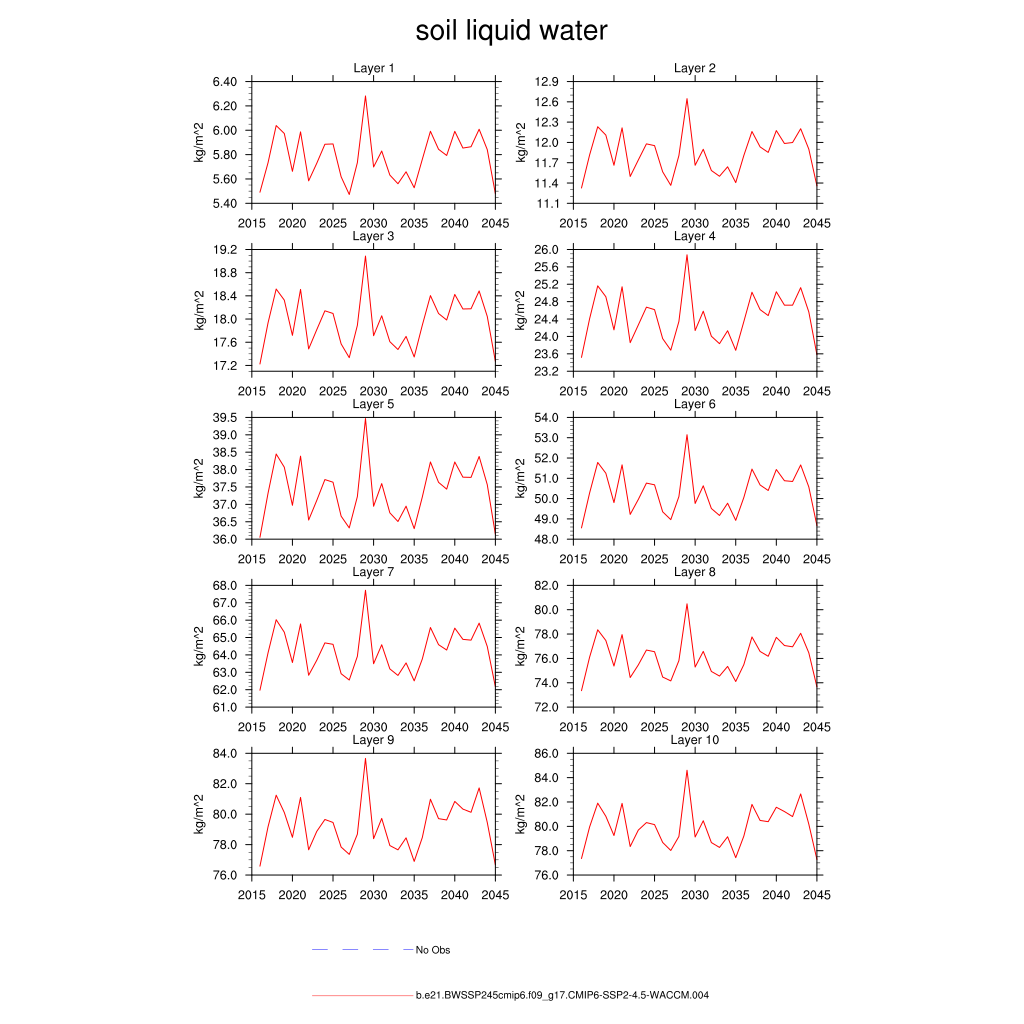 soil liquid water

Layer 1
kg/m^2
6.40
6.20
6.00
5.80
5.60
5.40
2015 2020 2025 2030 2035 2040 2045

Layer 2
kg/m^2
12.9
12.6
12.3
12.0
11.7
11.4
11.1
2015 2020 2025 2030 2035 2040 2045

Layer 3
kg/m^2
19.2
18.8
18.4
18.0
17.6
17.2
2015 2020 2025 2030 2035 2040 2045

Layer 4
kg/m^2
26.0
25.6
25.2
24.8
24.4
24.0
23.6
23.2
2015 2020 2025 2030 2035 2040 2045

Layer 5
kg/m^2
39.5
39.0
38.5
38.0
37.5
37.0
36.5
36.0
2015 2020 2025 2030 2035 2040 2045

Layer 6
kg/m^2
54.0
53.0
52.0
51.0
50.0
49.0
48.0
2015 2020 2025 2030 2035 2040 2045

Layer 7
kg/m^2
68.0
67.0
66.0
65.0
64.0
63.0
62.0
61.0
2015 2020 2025 2030 2035 2040 2045

Layer 8
kg/m^2
82.0
80.0
78.0
76.0
74.0
72.0
2015 2020 2025 2030 2035 2040 2045

Layer 9
kg/m^2
84.0
82.0
80.0
78.0
76.0
2015 2020 2025 2030 2035 2040 2045

Layer 10
kg/m^2
86.0
84.0
82.0
80.0
78.0
76.0
2015 2020 2025 2030 2035 2040 2045

No Obs

b.e21.BWSSP245cmip6.f09_g17.CMIP6-SSP2-4.5-WACCM.004